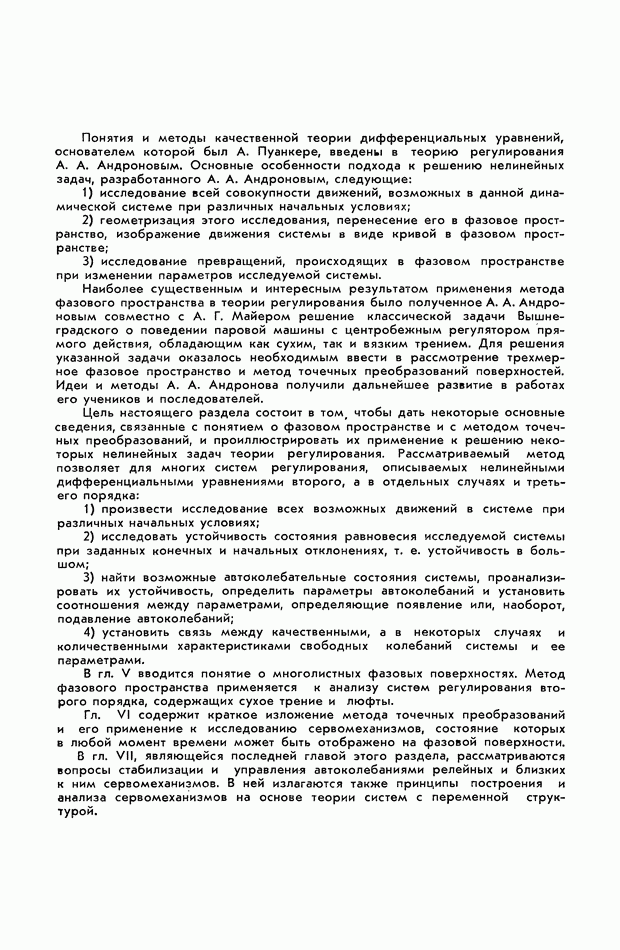 Понятия и методы качественной теории дифференциальных уравнений, основателем которой был А. Пуанкере, введены в теорию регулирования А. А. Андроновым. Основные особенности подхода к решению нелинейных задач, разработанного А. А. Андроновым, следующие:

1) исследование всей совокупности движений, возможных в данной динамической системе при различных начальных условиях;

2) геометризация этого исследования, перенесение его в фазовое пространство, изображение движения системы в виде кривой в фазовом пространстве;

3) исследование превращений, происходящих в фазовом пространстве при изменении параметров исследуемой системы.

Наиболее существенным и интересным результатом применения метода фазового пространства в теории регулирования было полученное А. А. Андроновым совместно с А. Г. Майером решение классической задачи Вышнеградского о поведении паровой машины с центробежным регулятором прямого действия, обладающим как сухим, так и вязким трением. Для решения указанной задачи оказалось необходимым ввести в рассмотрение трехмерное фазовое пространство и метод точечных преобразований поверхностей. Идеи и методы А. А. Андронова получили дальнейшее развитие в работах его учеников и последователей.

Цель настоящего раздела состоит в том, чтобы дать некоторые основные сведения, связанные с понятием о фазовом пространстве и с методом точечных преобразований, и проиллюстрировать их применение к решению некоторых нелинейных задач теории регулирования. Рассматриваемый метод позволяет для многих систем регулирования, описываемых нелинейными дифференциальными уравнениями второго, а в отдельных случаях и третьего порядка:

1) произвести исследование всех возможных движений в системе при различных начальных условиях;

2) исследовать устойчивость состояния равновесия исследуемой системы при заданных конечных и начальных отклонениях, т. е. устойчивость в большом;

3) найти возможные автоколебательные состояния системы, проанализировать их устойчивость, определить параметры автоколебаний и установить соотношения между параметрами, определяющие появление или, наоборот, подавление автоколебаний;

4) установить связь между качественными, а в некоторых случаях и количественными характеристиками свободных колебаний системы и ее параметрами.

В гл. V вводится понятие о многолистных фазовых поверхностях. Метод фазового пространства применяется к анализу систем регулирования второго порядка, содержащих сухое трение и люфты.

Гл. VI содержит краткое изложение метода точечных преобразований и его применение к исследованию сервомеханизмов, состояние которых в любой момент времени может быть отображено на фазовой поверхности.

В гл. VII, являющейся последней главой этого раздела, рассматриваются вопросы стабилизации и управления автоколебаниями релейных и близких к ним сервомеханизмов. В ней излагаются также принципы построения и анализа сервомеханизмов на основе теории систем с переменной структурой.